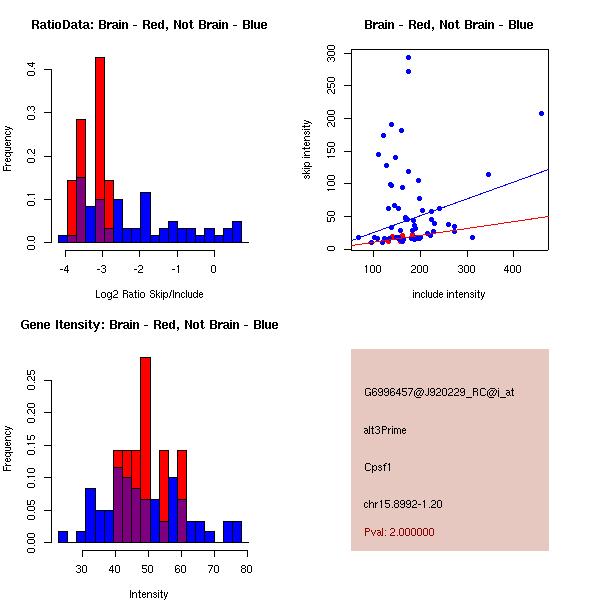 RatioData: Brain - Red, Not Brain - Blue

Frequency

0.0 0.1 0.2 0.3 0.4

-4 -3 -2 -1 0

Log2 Ratio Skip/Include

Brain - Red, Not Brain - Blue

skip intensity

0 50 100 150 200 250 300

100 200 300 400

include intensity

Gene Itensity: Brain - Red, Not Brain - Blue

Frequency

0.00 0.05 0.10 0.15 0.20 0.25

30 40 50 60 70 80

Intensity

G6996457@J920229_RC@i_at

alt3Prime

Cpsf1

chr15.8992-1.20

Pval: 2.000000